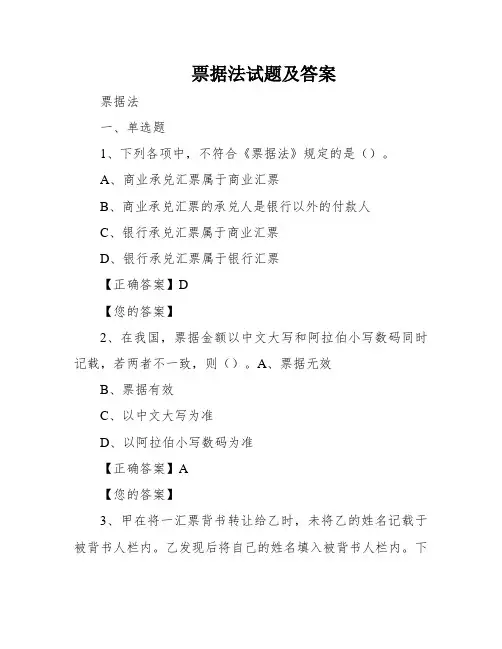 票据法试题及答案

票据法

一、单选题

1、下列各项中，不符合《票据法》规定的是（）。

A、商业承兑汇票属于商业汇票

B、商业承兑汇票的承兑人是银行以外的付款人

C、银行承兑汇票属于商业汇票

D、银行承兑汇票属于银行汇票

【正确答案】D

【您的答案】

2、在我国，票据金额以中文大写和阿拉伯小写数码同时记载，若两者不一致，则（）。A、票据无效

B、票据有效

C、以中文大写为准

D、以阿拉伯小写数码为准

【正确答案】A

【您的答案】

3、甲在将一汇票背书转让给乙时，未将乙的姓名记载于被背书人栏内。乙发现后将自己的姓名填入被背书人栏内。下